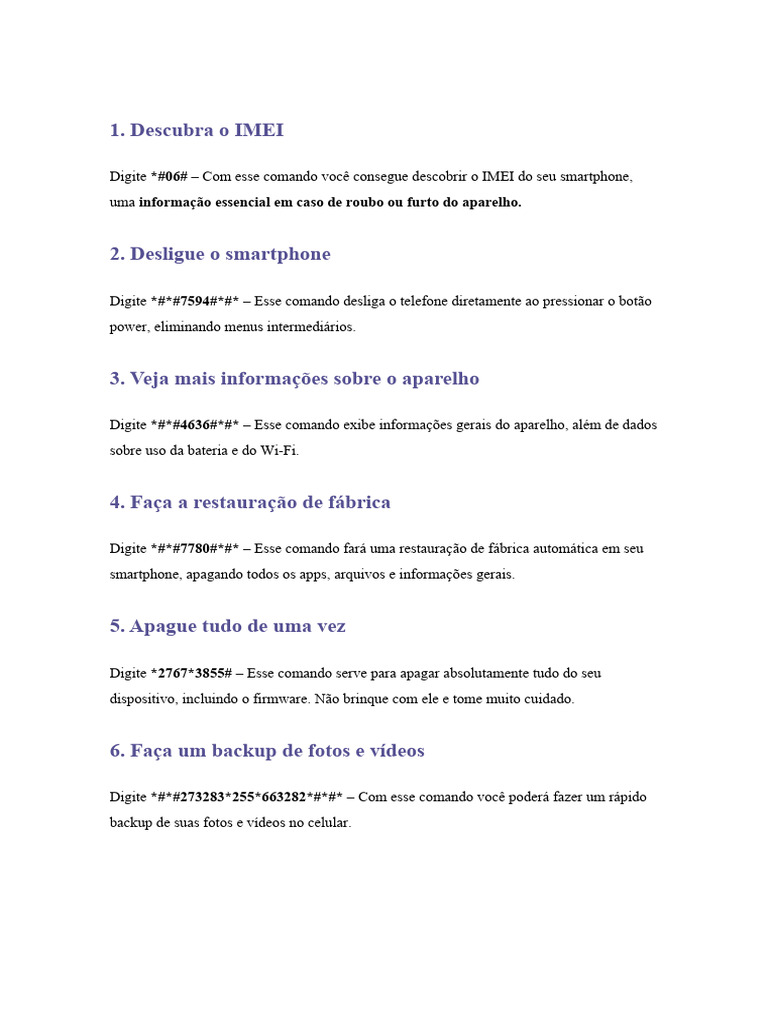 1. Descubra o IMEI

Digite *#06# – Com esse comando você consegue descobrir o IMEI do seu smartphone, uma informação essencial em caso de roubo ou furto do aparelho.

2. Desligue o smartphone

Digite *#*#7594#*#* – Esse comando desliga o telefone diretamente ao pressionar o botão power, eliminando menus intermediários.

3. Veja mais informações sobre o aparelho

Digite *#*#4636#*#* – Esse comando exibe informações gerais do aparelho, além de dados sobre uso da bateria e do Wi-Fi.

4. Faça a restauração de fábrica

Digite *#*#7780#*#* – Esse comando fará uma restauração de fábrica automática em seu smartphone, apagando todos os apps, arquivos e informações gerais.

5. Apague tudo de uma vez

Digite *2767*3855# – Esse comando serve para apagar absolutamente tudo do seu dispositivo, incluindo o firmware. Não brinque com ele e tome muito cuidado.

6. Faça um backup de fotos e vídeos

Digite *#*#273283*255*663282*#*#* – Com esse comando você poderá fazer um rápido backup de suas fotos e vídeos no celular.